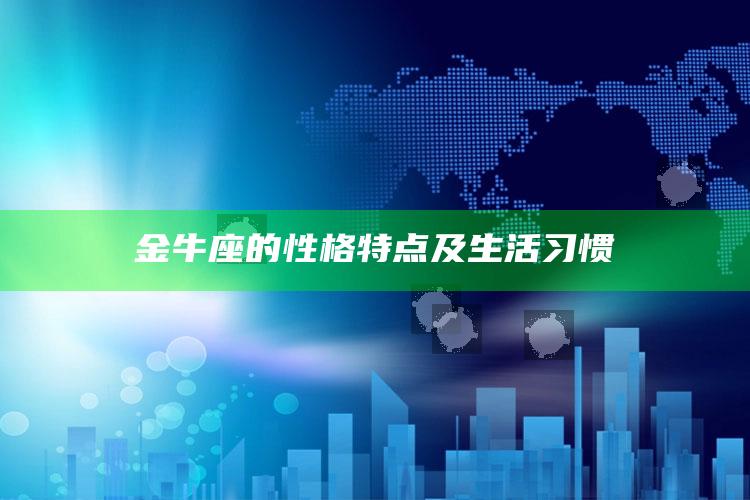 金牛座的性格特点及生活习惯